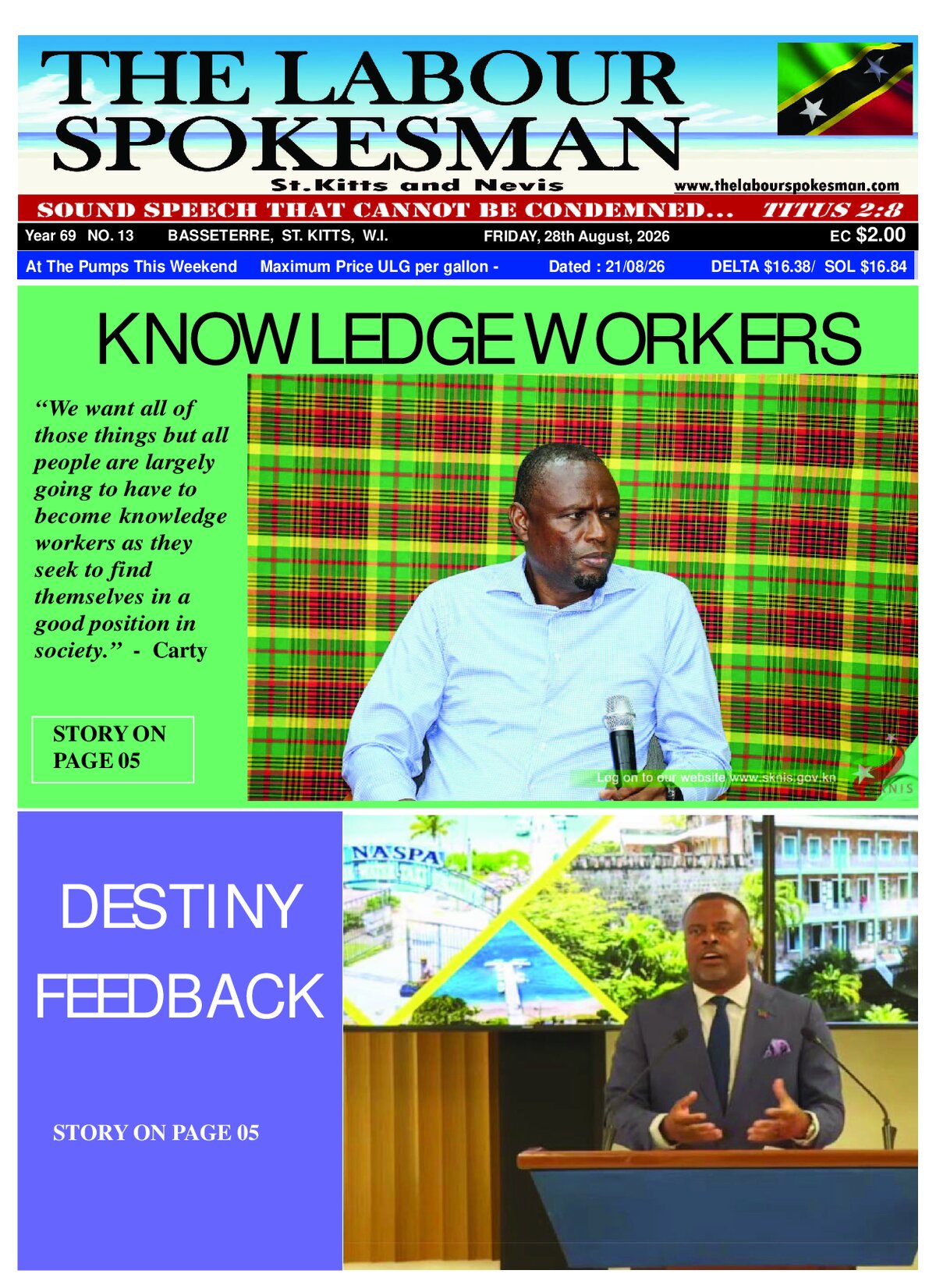 THE LABOUR SPOKESMAN

St.Kitts and Nevis

www.thelabourspokesman.com

SOUND SPEECH THAT CANNOT BE CONDEMNED... TITUS 2:8

Year 69 NO. 13 BASSETERRE, ST. KITTS, W.I. FRIDAY, 28th August, 2026 EC $2.00

At The Pumps This Weekend Maximum Price ULG per gallon - Dated : 21/08/26 DELTA $16.38/ SOL $16.84

KNOWLEDGE WORKERS

"We want all of those things but all people are largely going to have to become knowledge workers as they seek to find themselves in a good position in society." - Carty

STORY ON PAGE 05

Log on to our website www.sknis.gov.kn

DESTINY FEEDBACK

STORY ON PAGE 05

NASPA